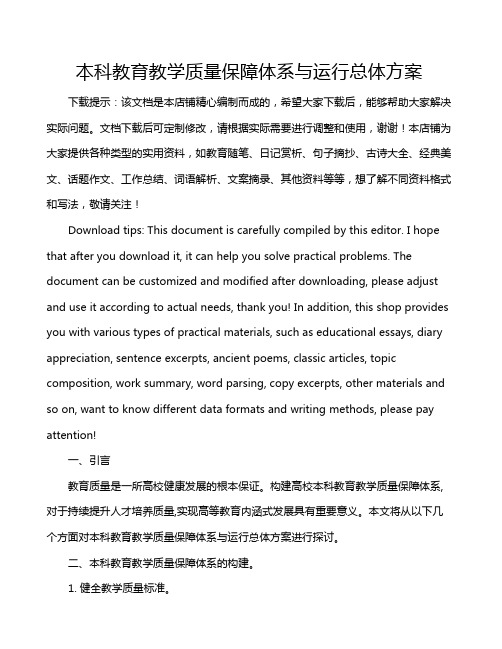 本科教育教学质量保障体系与运行总体方案

下载提示：该文档是本店铺精心编制而成的，希望大家下载后，能够帮助大家解决实际问题。文档下载后可定制修改，请根据实际需要进行调整和使用，谢谢！本店铺为大家提供各种类型的实用资料，如教育随笔、日记赏析、句子摘抄、古诗大全、经典美文、话题作文、工作总结、词语解析、文案摘录、其他资料等等，想了解不同资料格式和写法，敬请关注！

Download tips: This document is carefully compiled by this editor. I hope that after you download it, it can help you solve practical problems. The document can be customized and modified after downloading, please adjust and use it according to actual needs, thank you! In addition, this shop provides you with various types of practical materials, such as educational essays, diary appreciation, sentence excerpts, ancient poems, classic articles, topic composition, work summary, word parsing, copy excerpts, other materials and so on, want to know different data formats and writing methods, please pay attention!

一、引言

教育质量是一所高校健康发展的根本保证。构建高校本科教育教学质量保障体系,对于持续提升人才培养质量,实现高等教育内涵式发展具有重要意义。本文将从以下几个方面对本科教育教学质量保障体系与运行总体方案进行探讨。

二、本科教育教学质量保障体系的构建。

1. 健全教学质量标准。